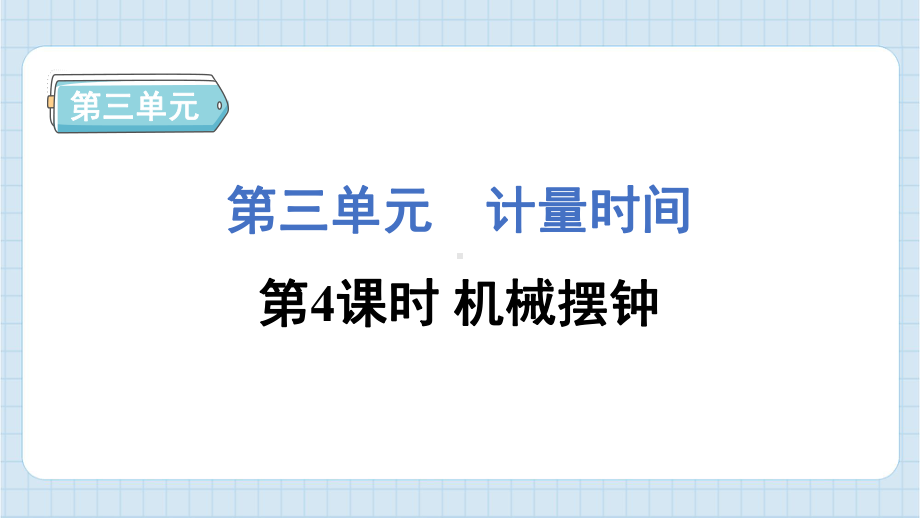 第三单元

第三单元　计量时间

第4课时 机械摆钟